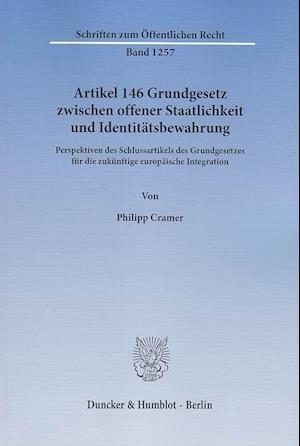 Schriften zum Öffentlichen Recht

Band 1257

Artikel 146 Grundgesetz zwischen offener Staatlichkeit und Identitätsbewahrung

Perspektiven des Schlussartikels des Grundgesetzes für die zukünftige europäische Integration

Von

Philipp Cramer

Duncker & Humblot · Berlin